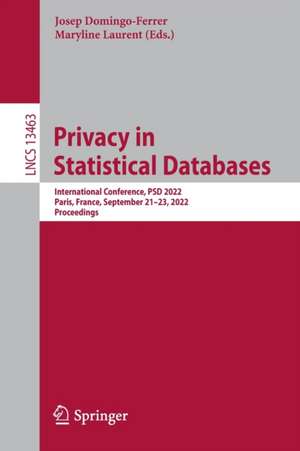 Josep Domingo-Ferrer
Maryline Laurent (Eds.)

LNCS 13463

Privacy in Statistical Databases

International Conference, PSD 2022
Paris, France, September 21–23, 2022
Proceedings

Springer